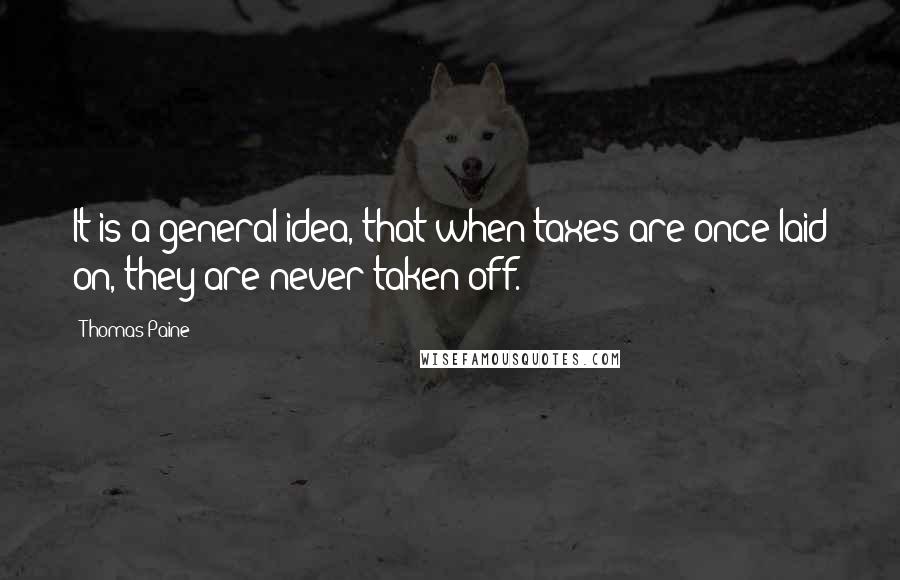 It is a general idea, that when taxes are once laid on, they are never taken off.

Thomas Paine

WISEFAMOUSQUOTES.COM